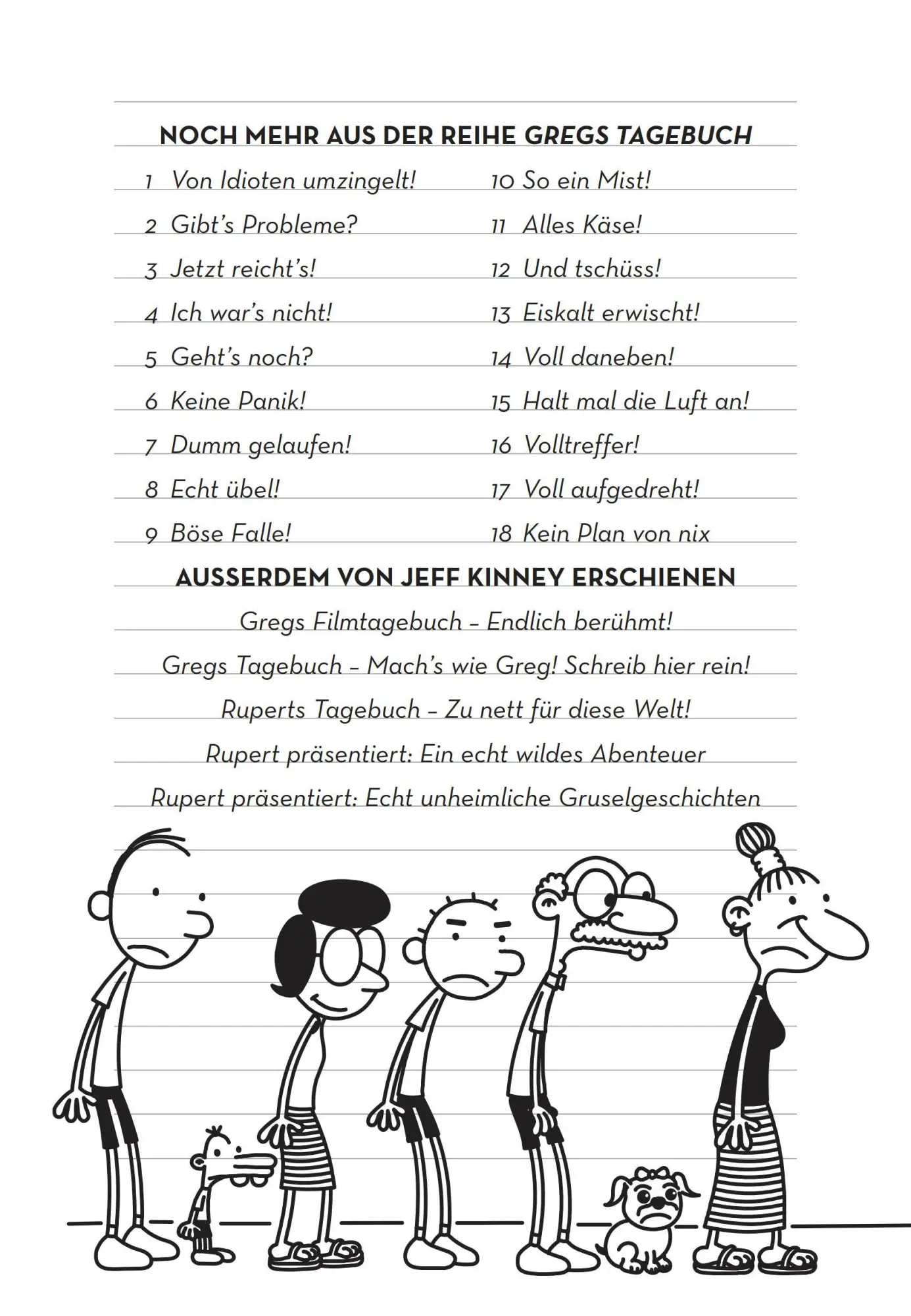 NOCH MEHR AUS DER REIHE GREGS TAGEBUCH

1 Von Idioten umzingelt!
2 Gibt's Probleme?
3 Jetzt reicht's!
4 Ich war's nicht!
5 Geht's noch?
6 Keine Panik!
7 Dumm gelaufen!
8 Echt übel!
9 Böse Falle!

10 So ein Mist!
11 Alles Käse!
12 Und tschüss!
13 Eiskalt erwischt!
14 Voll daneben!
15 Halt mal die Luft an!
16 Volltreffer!
17 Voll aufgedreht!
18 Kein Plan von nix

AUSSERDEM VON JEFF KINNEY ERSCHIENEN

Gregs Filmtagebuch – Endlich berühmt!
Gregs Tagebuch – Mach's wie Greg! Schreib hier rein!
Ruperts Tagebuch – Zu nett für diese Welt!
Rupert präsentiert: Ein echt wildes Abenteuer
Rupert präsentiert: Echt unheimliche Gruselgeschichten